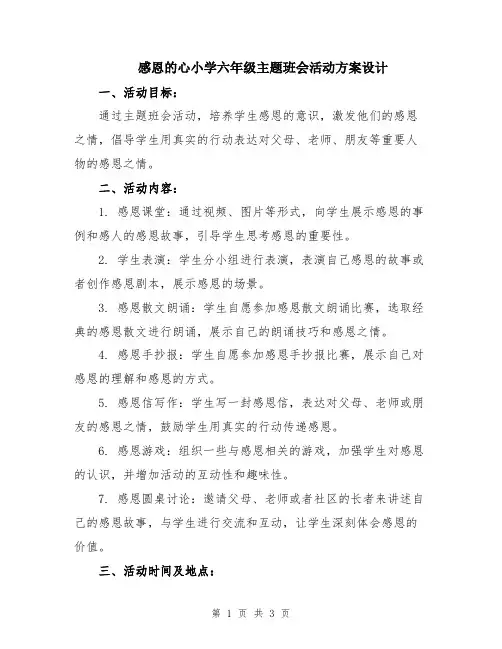 感恩的心小学六年级主题班会活动方案设计

一、活动目标：

通过主题班会活动，培养学生感恩的意识，激发他们的感恩之情，倡导学生用真实的行动表达对父母、老师、朋友等重要人物的感恩之情。

二、活动内容：

1. 感恩课堂：通过视频、图片等形式，向学生展示感恩的事例和感人的感恩故事，引导学生思考感恩的重要性。

2. 学生表演：学生分小组进行表演，表演自己感恩的故事或者创作感恩剧本，展示感恩的场景。

3. 感恩散文朗诵：学生自愿参加感恩散文朗诵比赛，选取经典的感恩散文进行朗诵，展示自己的朗诵技巧和感恩之情。

4. 感恩手抄报：学生自愿参加感恩手抄报比赛，展示自己对感恩的理解和感恩的方式。

5. 感恩信写作：学生写一封感恩信，表达对父母、老师或朋友的感恩之情，鼓励学生用真实的行动传递感恩。

6. 感恩游戏：组织一些与感恩相关的游戏，加强学生对感恩的认识，并增加活动的互动性和趣味性。

7. 感恩圆桌讨论：邀请父母、老师或者社区的长者来讲述自己的感恩故事，与学生进行交流和互动，让学生深刻体会感恩的价值。

三、活动时间及地点：

第 1 页 共 3 页